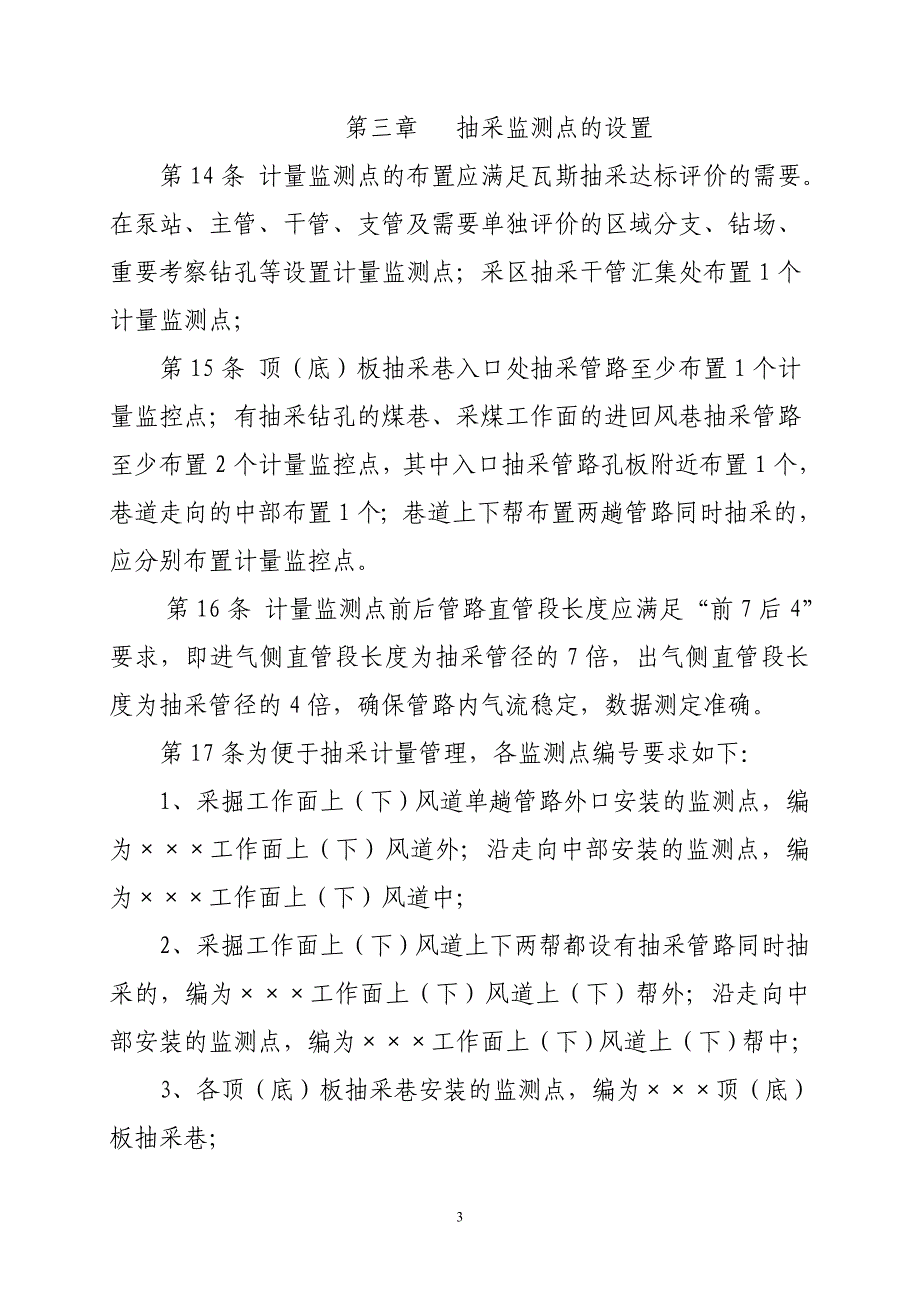 第三章　抽采监测点的设置

第 14 条 计量监测点的布置应满足瓦斯抽采达标评价的需要。在泵站、主管、干管、支管及需要单独评价的区域分支、钻场、重要考察钻孔等设置计量监测点；采区抽采干管汇集处布置 1 个计量监测点；

第 15 条 顶（底）板抽采巷入口处抽采管路至少布置 1 个计量监控点；有抽采钻孔的煤巷、采煤工作面的进回风巷抽采管路至少布置 2 个计量监控点，其中入口抽采管路孔板附近布置 1 个，巷道走向的中部布置 1 个；巷道上下帮布置两趟管路同时抽采的，应分别布置计量监控点。

第 16 条 计量监测点前后管路直管段长度应满足“前 7 后 4”要求，即进气侧直管段长度为抽采管径的 7 倍，出气侧直管段长度为抽采管径的 4 倍，确保管路内气流稳定，数据测定准确。

第 17 条为便于抽采计量管理，各监测点编号要求如下：

1、采掘工作面上（下）风道单趟管路外口安装的监测点，编为×××工作面上（下）风道外；沿走向中部安装的监测点，编为×××工作面上（下）风道中；

2、采掘工作面上（下）风道上下两帮都设有抽采管路同时抽采的，编为×××工作面上（下）风道上（下）帮外；沿走向中部安装的监测点，编为×××工作面上（下）风道上（下）帮中；

3、各顶（底）板抽采巷安装的监测点，编为×××顶（底）板抽采巷；

3